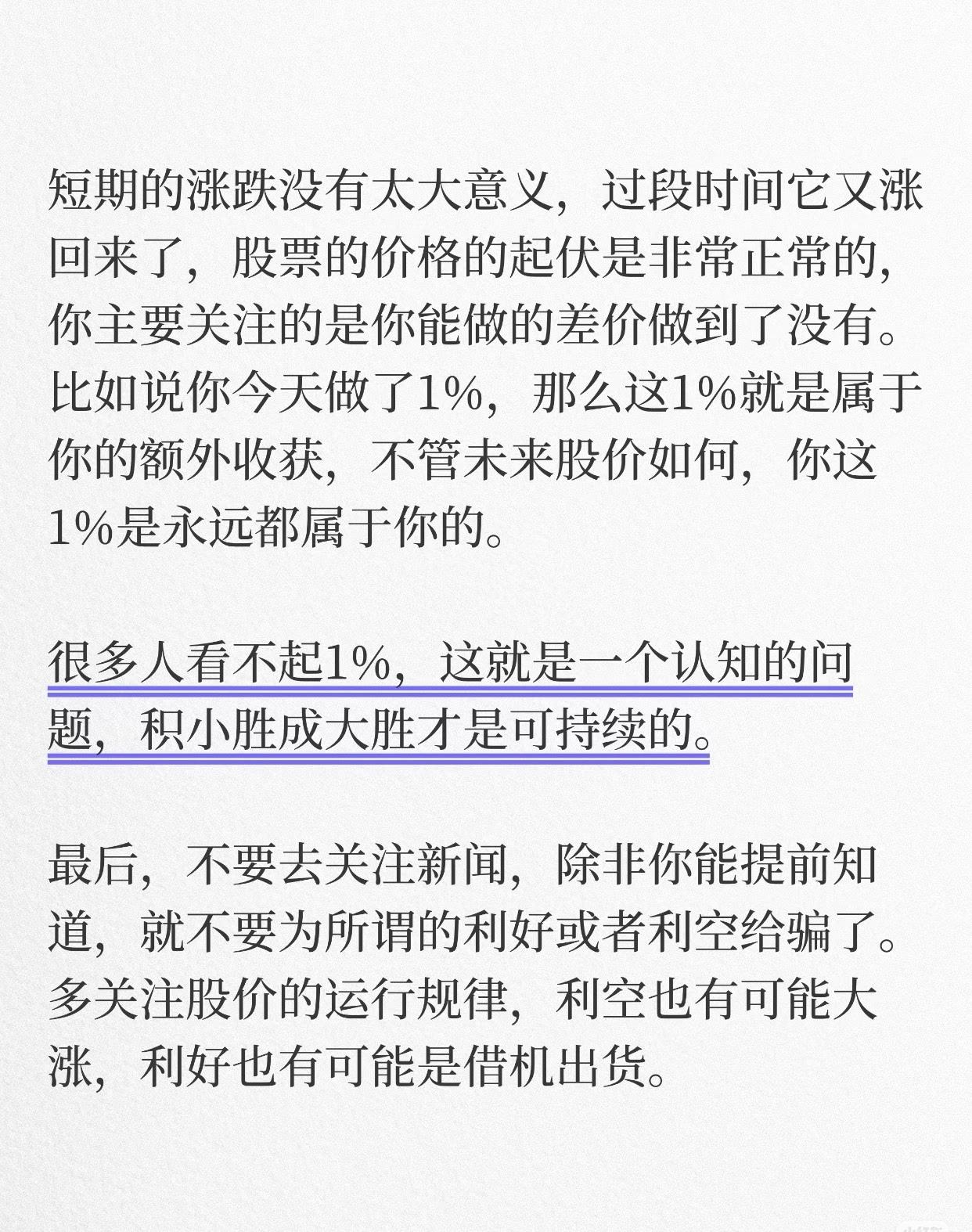 短期的涨跌没有太大意义，过段时间它又涨回来了，股票的价格的起伏是非常正常的，你主要关注的是你能做的差价做到了没有。比如说你今天做了1%，那么这1%就是属于你的额外收获，不管未来股价如何，你这1%是永远都属于你的。

很多人看不起1%，这就是一个认知的问题，积小胜成大胜才是可持续的。

最后，不要去关注新闻，除非你能提前知道，就不要为所谓的利好或者利空给骗了。多关注股价的运行规律，利空也有可能大涨，利好也有可能是借机出货。